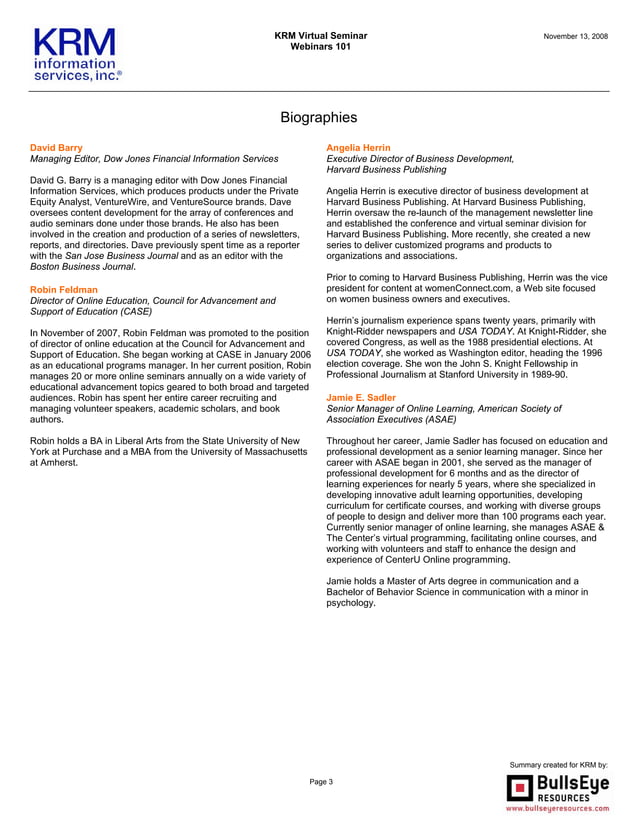 KRM information services, inc.®

KRM Virtual Seminar
Webinars 101

November 13, 2008

Biographies

David Barry
Managing Editor, Dow Jones Financial Information Services

David G. Barry is a managing editor with Dow Jones Financial Information Services, which produces products under the Private Equity Analyst, VentureWire, and VentureSource brands. Dave oversees content development for the array of conferences and audio seminars done under those brands. He also has been involved in the creation and production of a series of newsletters, reports, and directories. Dave previously spent time as a reporter with the San Jose Business Journal and as an editor with the Boston Business Journal.

Robin Feldman
Director of Online Education, Council for Advancement and Support of Education (CASE)

In November of 2007, Robin Feldman was promoted to the position of director of online education at the Council for Advancement and Support of Education. She began working at CASE in January 2006 as an educational programs manager. In her current position, Robin manages 20 or more online seminars annually on a wide variety of educational advancement topics geared to both broad and targeted audiences. Robin has spent her entire career recruiting and managing volunteer speakers, academic scholars, and book authors.

Robin holds a BA in Liberal Arts from the State University of New York at Purchase and a MBA from the University of Massachusetts at Amherst.

Angelia Herrin
Executive Director of Business Development, Harvard Business Publishing

Angelia Herrin is executive director of business development at Harvard Business Publishing. At Harvard Business Publishing, Herrin oversaw the re-launch of the management newsletter line and established the conference and virtual seminar division for Harvard Business Publishing. More recently, she created a new series to deliver customized programs and products to organizations and associations.

Prior to coming to Harvard Business Publishing, Herrin was the vice president for content at womenConnect.com, a Web site focused on women business owners and executives.

Herrin's journalism experience spans twenty years, primarily with Knight-Ridder newspapers and USA TODAY. At Knight-Ridder, she covered Congress, as well as the 1988 presidential elections. At USA TODAY, she worked as Washington editor, heading the 1996 election coverage. She won the John S. Knight Fellowship in Professional Journalism at Stanford University in 1989-90.

Jamie E. Sadler
Senior Manager of Online Learning, American Society of Association Executives (ASAE)

Throughout her career, Jamie Sadler has focused on education and professional development as a senior learning manager. Since her career with ASAE began in 2001, she served as the manager of professional development for 6 months and as the director of learning experiences for nearly 5 years, where she specialized in developing innovative adult learning opportunities, developing curriculum for certificate courses, and working with diverse groups of people to design and deliver more than 100 programs each year. Currently senior manager of online learning, she manages ASAE & The Center's virtual programming, facilitating online courses, and working with volunteers and staff to enhance the design and experience of CenterU Online programming.

Jamie holds a Master of Arts degree in communication and a Bachelor of Behavior Science in communication with a minor in psychology.

Page 3

Summary created for KRM by:
BullsEye RESOURCES
www.bullseyeresources.com